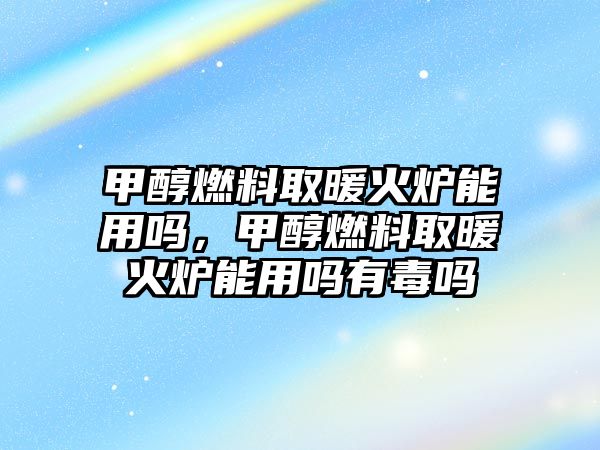 甲醇燃料取暖火炉能用吗，甲醇燃料取暖火炉能用吗有毒吗